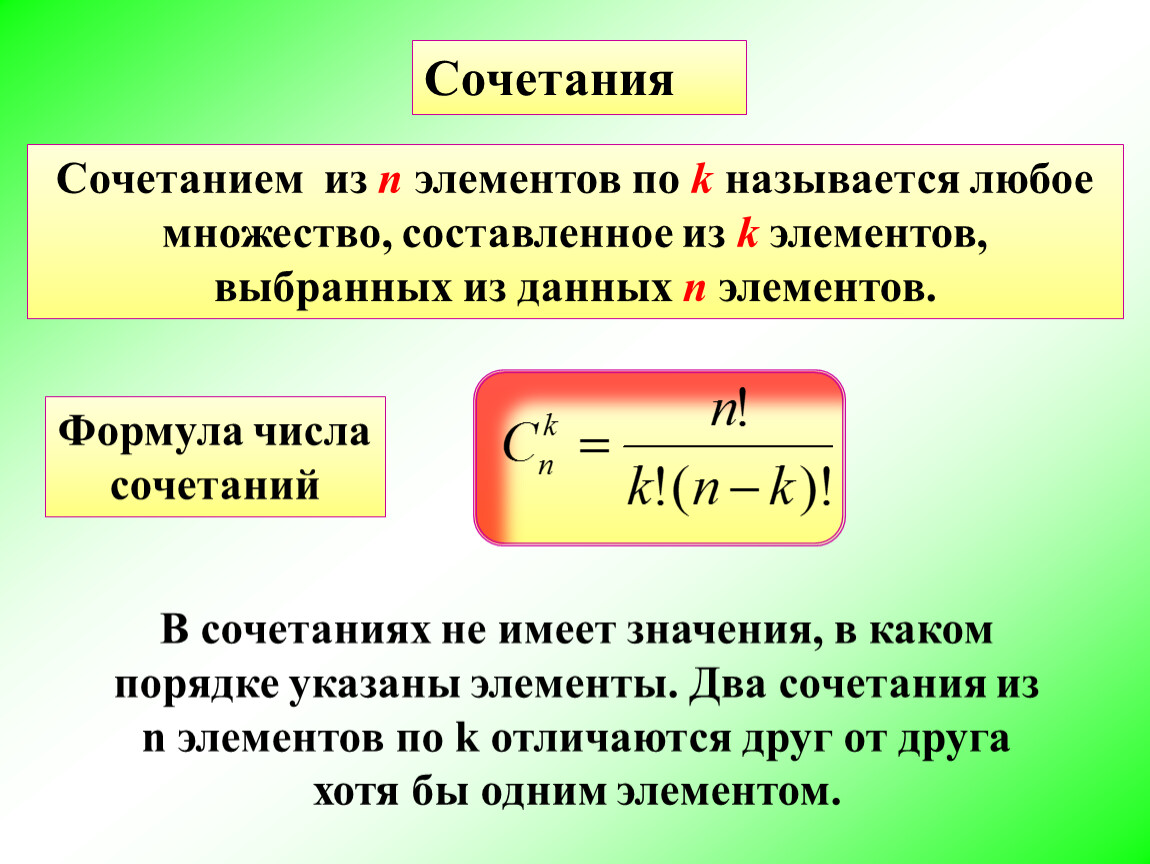 Сочетания

Сочетанием из n элементов по k называется любое множество, составленное из k элементов, выбранных из данных n элементов.

Формула числа сочетаний

$C_n^k = \frac{n!}{k!(n-k)!}$

В сочетаниях не имеет значения, в каком порядке указаны элементы. Два сочетания из n элементов по k отличаются друг от друга хотя бы одним элементом.